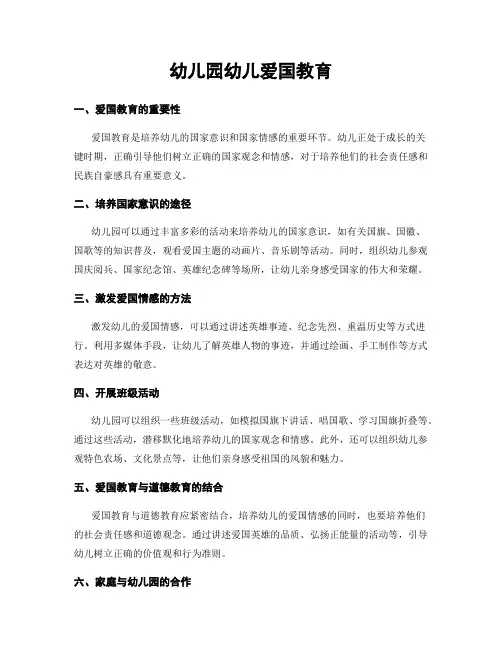 幼儿园幼儿爱国教育

一、爱国教育的重要性

爱国教育是培养幼儿的国家意识和国家情感的重要环节。幼儿正处于成长的关键时期，正确引导他们树立正确的国家观念和情感，对于培养他们的社会责任感和民族自豪感具有重要意义。

二、培养国家意识的途径

幼儿园可以通过丰富多彩的活动来培养幼儿的国家意识，如有关国旗、国徽、国歌等的知识普及，观看爱国主题的动画片、音乐剧等活动。同时，组织幼儿参观国庆阅兵、国家纪念馆、英雄纪念碑等场所，让幼儿亲身感受国家的伟大和荣耀。

三、激发爱国情感的方法

激发幼儿的爱国情感，可以通过讲述英雄事迹、纪念先烈、重温历史等方式进行。利用多媒体手段，让幼儿了解英雄人物的事迹，并通过绘画、手工制作等方式表达对英雄的敬意。

四、开展班级活动

幼儿园可以组织一些班级活动，如模拟国旗下讲话、唱国歌、学习国旗折叠等。通过这些活动，潜移默化地培养幼儿的国家观念和情感。此外，还可以组织幼儿参观特色农场、文化景点等，让他们亲身感受祖国的风貌和魅力。

五、爱国教育与道德教育的结合

爱国教育与道德教育应紧密结合，培养幼儿的爱国情感的同时，也要培养他们的社会责任感和道德观念。通过讲述爱国英雄的品质、弘扬正能量的活动等，引导幼儿树立正确的价值观和行为准则。

六、家庭与幼儿园的合作